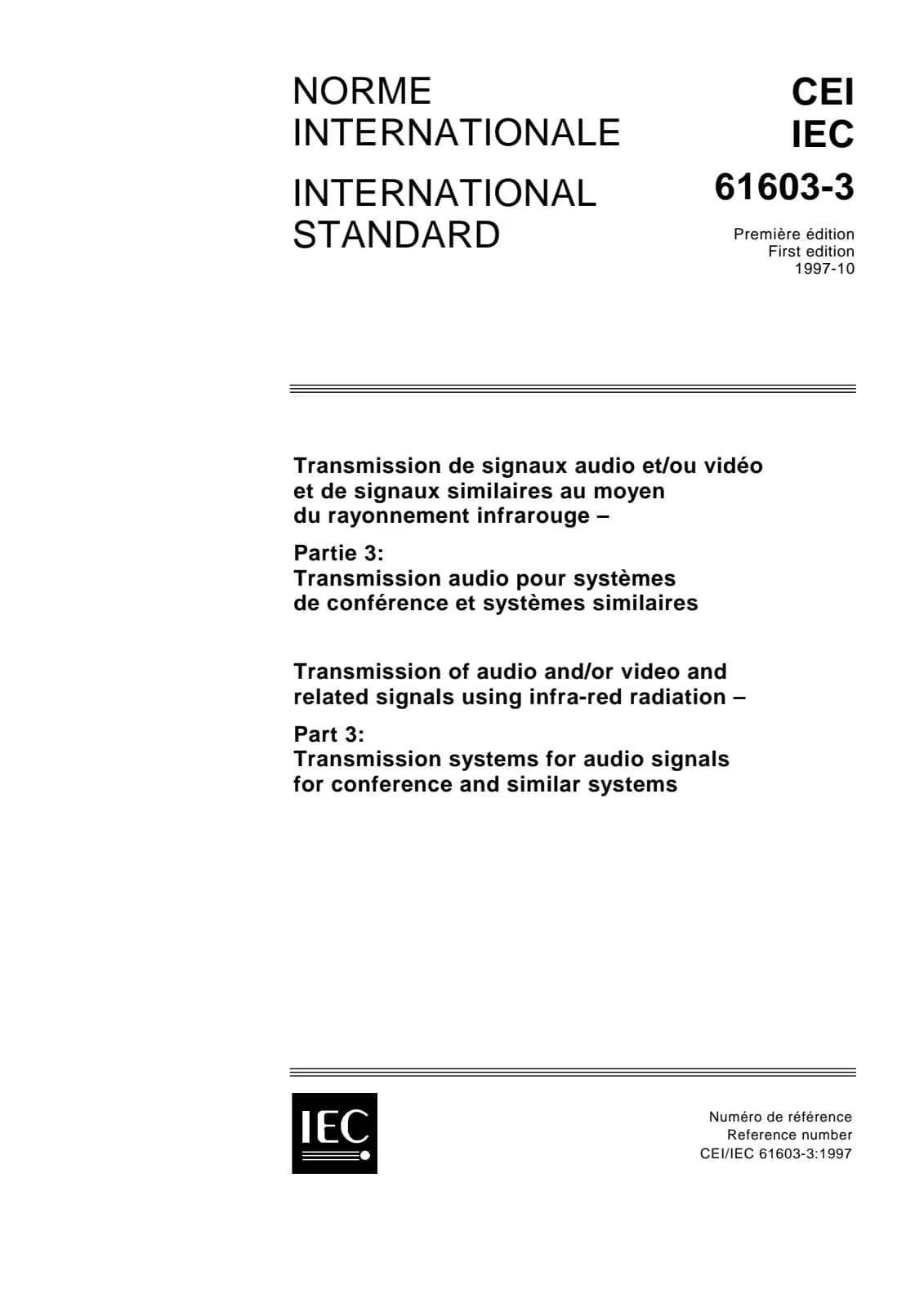 NORME
INTERNATIONALE

INTERNATIONAL
STANDARD

CEI
IEC

61603-3

Première édition
First edition
1997-10

Transmission de signaux audio et/ou vidéo et de signaux similaires au moyen du rayonnement infrarouge –

Partie 3:
Transmission audio pour systèmes de conférence et systèmes similaires

Transmission of audio and/or video and related signals using infra-red radiation –

Part 3:
Transmission systems for audio signals for conference and similar systems

IEC

Numéro de référence
Reference number
CEI/IEC 61603-3:1997